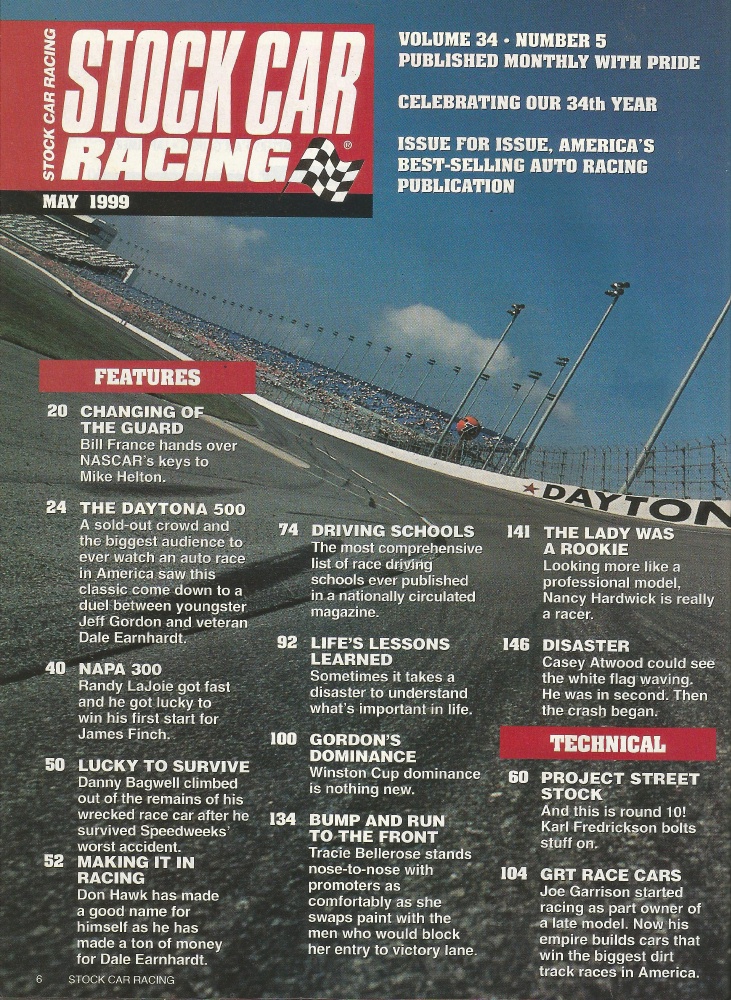 STOCK CAR RACING
STOCK CAR RACING
MAY 1999

VOLUME 34 • NUMBER 5
PUBLISHED MONTHLY WITH PRIDE

CELEBRATING OUR 34th YEAR

ISSUE FOR ISSUE, AMERICA'S BEST-SELLING AUTO RACING PUBLICATION

DAYTON

FEATURES

20 CHANGING OF THE GUARD
Bill France hands over NASCAR's keys to Mike Helton.

24 THE DAYTONA 500
A sold-out crowd and the biggest audience to ever watch an auto race in America saw this classic come down to a duel between youngster Jeff Gordon and veteran Dale Earnhardt.

40 NAPA 300
Randy LaJoie got fast and he got lucky to win his first start for James Finch.

50 LUCKY TO SURVIVE
Danny Bagwell climbed out of the remains of his wrecked race car after he survived Speedweeks' worst accident.

52 MAKING IT IN RACING
Don Hawk has made a good name for himself as he has made a ton of money for Dale Earnhardt.

74 DRIVING SCHOOLS
The most comprehensive list of race driving schools ever published in a nationally circulated magazine.

92 LIFE'S LESSONS LEARNED
Sometimes it takes a disaster to understand what's important in life.

100 GORDON'S DOMINANCE
Winston Cup dominance is nothing new.

134 BUMP AND RUN TO THE FRONT
Tracie Bellerose stands nose-to-nose with promoters as comfortably as she swaps paint with the men who would block her entry to victory lane.

141 THE LADY WAS A ROOKIE
Looking more like a professional model, Nancy Hardwick is really a racer.

146 DISASTER
Casey Atwood could see the white flag waving. He was in second. Then the crash began.

TECHNICAL

60 PROJECT STREET STOCK
And this is round 10! Karl Fredrickson bolts stuff on.

104 GRT RACE CARS
Joe Garrison started racing as part owner of a late model. Now his empire builds cars that win the biggest dirt track races in America.

6 STOCK CAR RACING